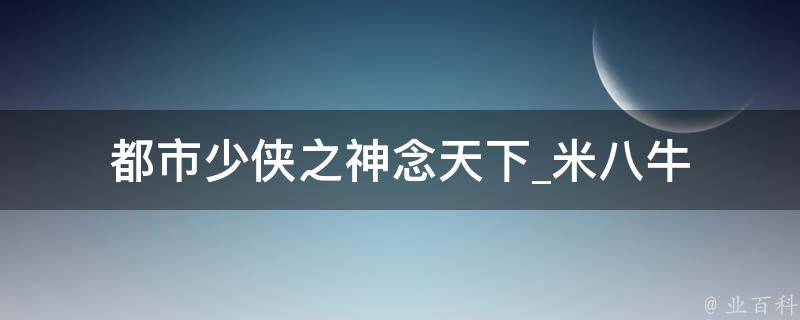 都市少侠之神念天下_米八牛

@ 业百科